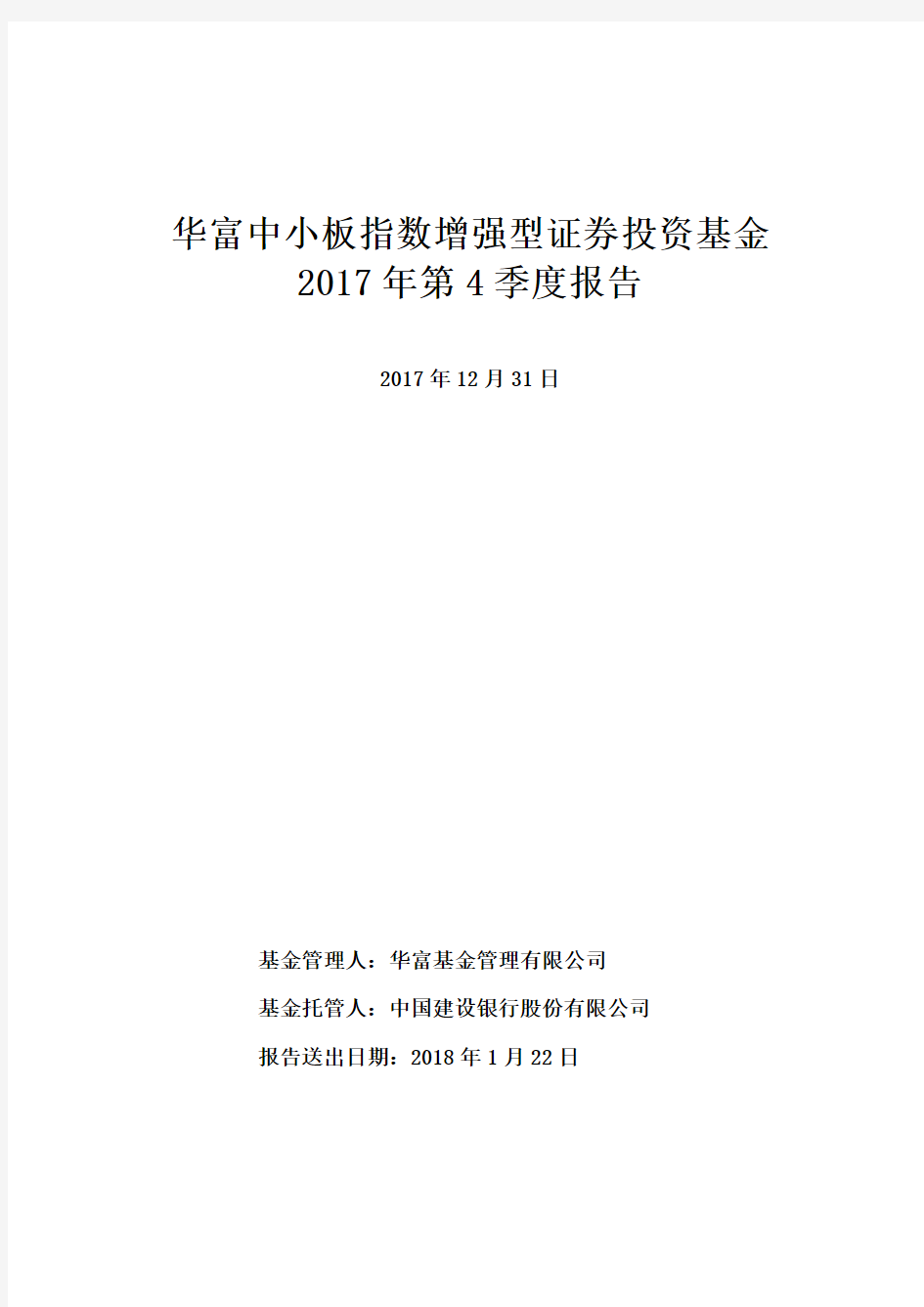 华富中小板指数增强型证券投资基金
2017 年第 4 季度报告

2017 年 12 月 31 日

基金管理人：华富基金管理有限公司

基金托管人：中国建设银行股份有限公司

报告送出日期：2018 年 1 月 22 日